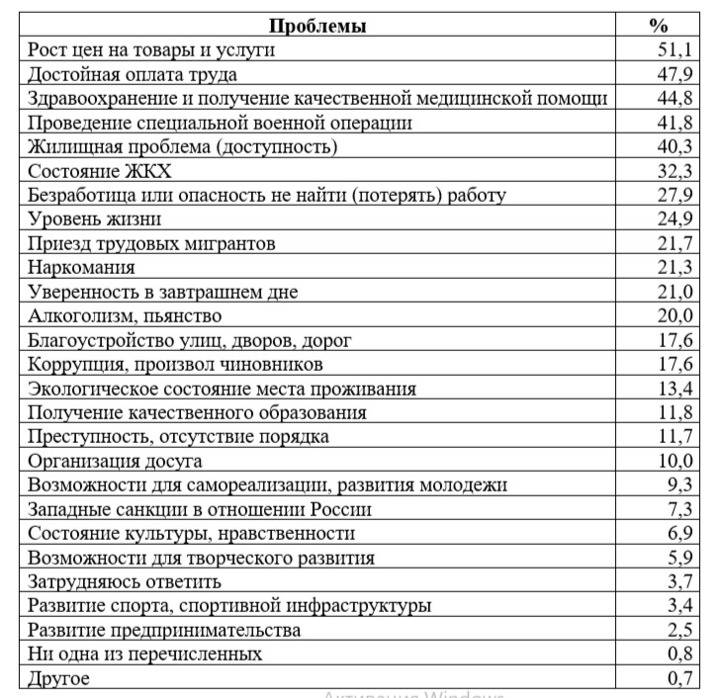 | Проблемы | % |
|---|---|
| Рост цен на товары и услуги | 51,1 |
| Достойная оплата труда | 47,9 |
| Здравоохранение и получение качественной медицинской помощи | 44,8 |
| Проведение специальной военной операции | 41,8 |
| Жилищная проблема (доступность) | 40,3 |
| Состояние ЖКХ | 32,3 |
| Безработица или опасность не найти (потерять) работу | 27,9 |
| Уровень жизни | 24,9 |
| Приезд трудовых мигрантов | 21,7 |
| Наркомания | 21,3 |
| Уверенность в завтрашнем дне | 21,0 |
| Алкоголизм, пьянство | 20,0 |
| Благоустройство улиц, дворов, дорог | 17,6 |
| Коррупция, произвол чиновников | 17,6 |
| Экологическое состояние места проживания | 13,4 |
| Получение качественного образования | 11,8 |
| Преступность, отсутствие порядка | 11,7 |
| Организация досуга | 10,0 |
| Возможности для самореализации, развития молодежи | 9,3 |
| Западные санкции в отношении России | 7,3 |
| Состояние культуры, нравственности | 6,9 |
| Возможности для творческого развития | 5,9 |
| Затрудняюсь ответить | 3,7 |
| Развитие спорта, спортивной инфраструктуры | 3,4 |
| Развитие предпринимательства | 2,5 |
| Ни одна из перечисленных | 0,8 |
| Другое | 0,7 |

Активация Windows